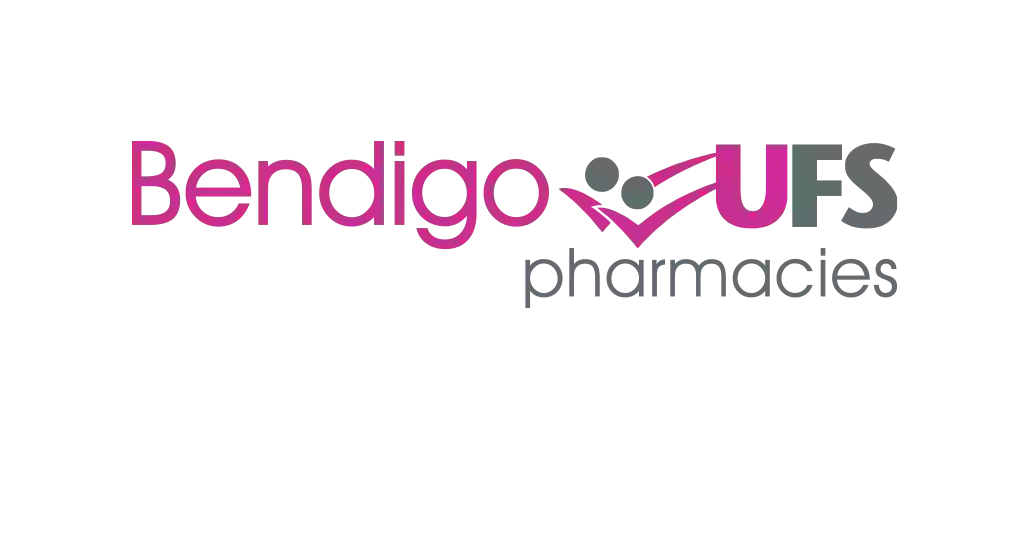 Bendigo UFS
pharmacies